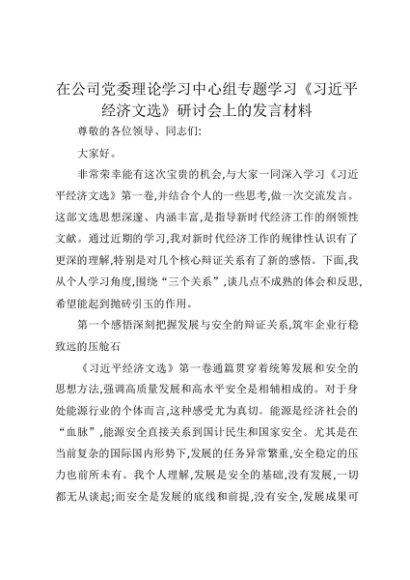 在公司党委理论学习中心组专题学习《习近平经济文选》研讨会上的发言材料

尊敬的各位领导、同志们:

大家好。

非常荣幸能有这次宝贵的机会,与大家一同深入学习《习近平经济文选》第一卷,并结合个人的一些思考,做一次交流发言。这部文选思想深邃、内涵丰富,是指导新时代经济工作的纲领性文献。通过近期的学习,我对新时代经济工作的规律性认识有了更深的理解,特别是对几个核心辩证关系有了新的感悟。下面,我从个人学习角度,围绕“三个关系”,谈几点不成熟的体会和反思,希望能起到抛砖引玉的作用。

第一个感悟深刻把握发展与安全的辩证关系,筑牢企业行稳致远的压舱石

《习近平经济文选》第一卷通篇贯穿着统筹发展和安全的思想方法,强调高质量发展和高水平安全是相辅相成的。对于身处能源行业的个体而言,这种感受尤为真切。能源是经济社会的“血脉”,能源安全直接关系到国计民生和国家安全。尤其是在当前复杂的国际国内形势下,发展的任务异常繁重,安全稳定的压力也前所未有。我个人理解,发展是安全的基础,没有发展,一切都无从谈起;而安全是发展的底线和前提,没有安全,发展成果可